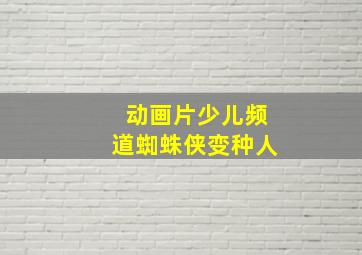 动画片少儿频道蜘蛛侠变种人